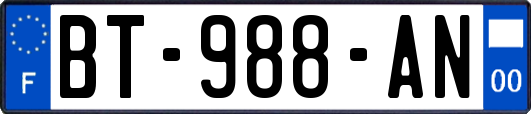 F

BT-988-AN

00